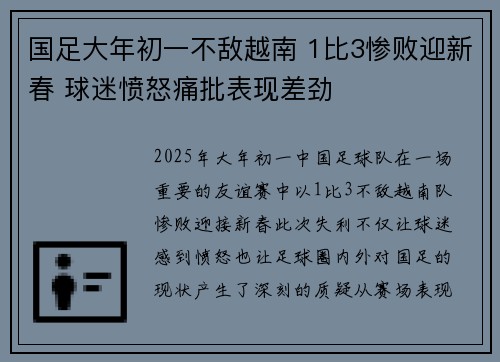 国足大年初一不敌越南 1比3惨败迎新春 球迷愤怒痛批表现差劲

2025年大年初一中国足球队在一场重要的友谊赛中以1比3不敌越南队惨败迎接新春此次失利不仅让球迷感到愤怒也让足球圈内外对国足的现状产生了深刻的质疑从赛场表现